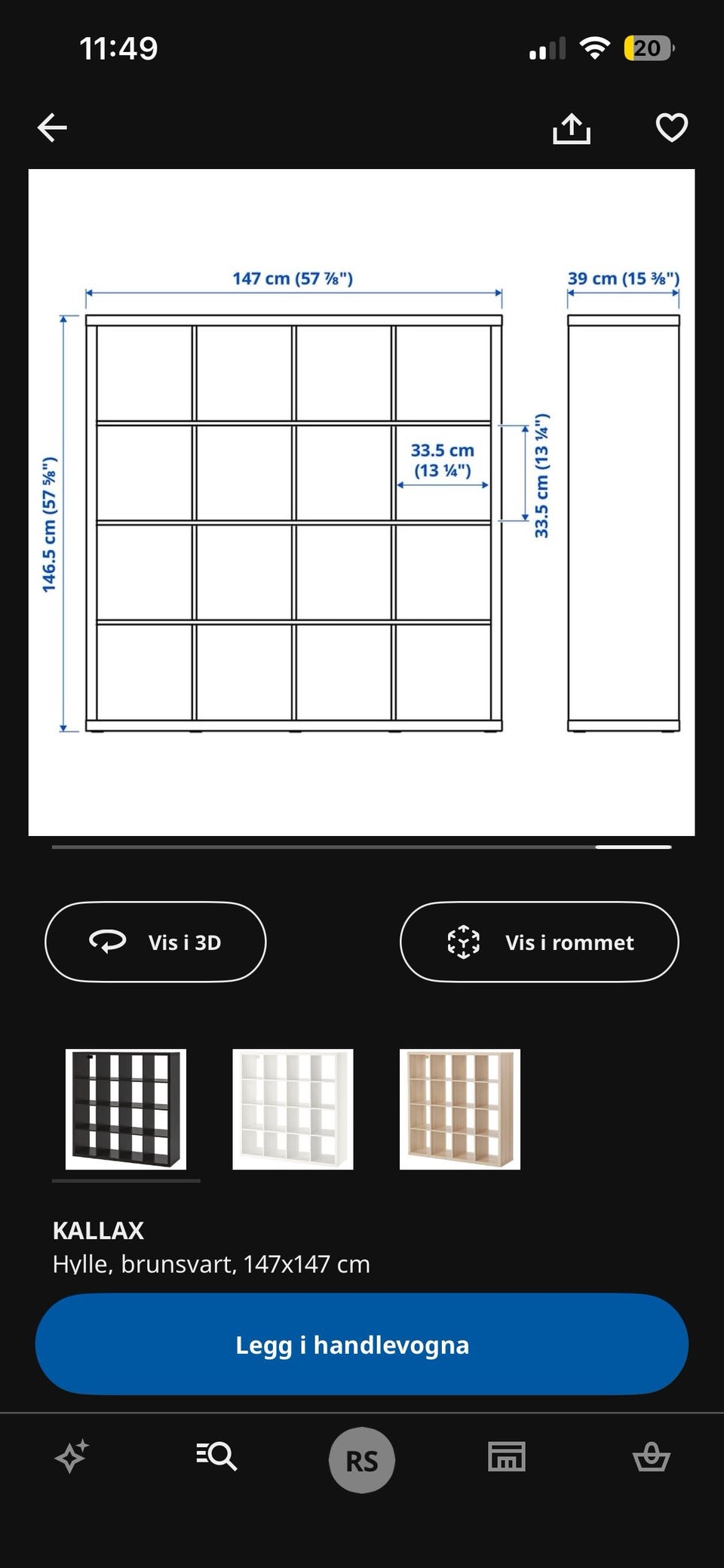 11:49

20

147 cm (57 ⅞")

39 cm (15 ⅜")

146.5 cm (57 ⅝")

33.5 cm (13 ¼")

33.5 cm (13 ¼")

Vis i 3D

Vis i rommet

KALLAX
Hylle, brunsvart, 147x147 cm

Legg i handlevogna

RS